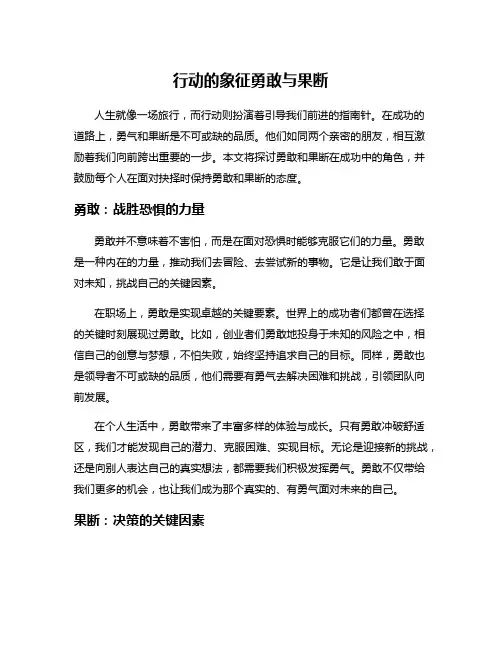 行动的象征勇敢与果断

人生就像一场旅行，而行动则扮演着引导我们前进的指南针。在成功的道路上，勇气和果断是不可或缺的品质。他们如同两个亲密的朋友，相互激励着我们向前跨出重要的一步。本文将探讨勇敢和果断在成功中的角色，并鼓励每个人在面对抉择时保持勇敢和果断的态度。

勇敢：战胜恐惧的力量

勇敢并不意味着不害怕，而是在面对恐惧时能够克服它们的力量。勇敢是一种内在的力量，推动我们去冒险、去尝试新的事物。它是让我们敢于面对未知，挑战自己的关键因素。

在职场上，勇敢是实现卓越的关键要素。世界上的成功者们都曾在选择的关键时刻展现过勇敢。比如，创业者们勇敢地投身于未知的风险之中，相信自己的创意与梦想，不怕失败，始终坚持追求自己的目标。同样，勇敢也是领导者不可或缺的品质，他们需要有勇气去解决困难和挑战，引领团队向前发展。

在个人生活中，勇敢带来了丰富多样的体验与成长。只有勇敢冲破舒适区，我们才能发现自己的潜力、克服困难、实现目标。无论是迎接新的挑战，还是向别人表达自己的真实想法，都需要我们积极发挥勇气。勇敢不仅带给我们更多的机会，也让我们成为那个真实的、有勇气面对未来的自己。

果断：决策的关键因素